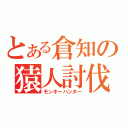 とある倉知の
猿人討伐
モンキーハンター